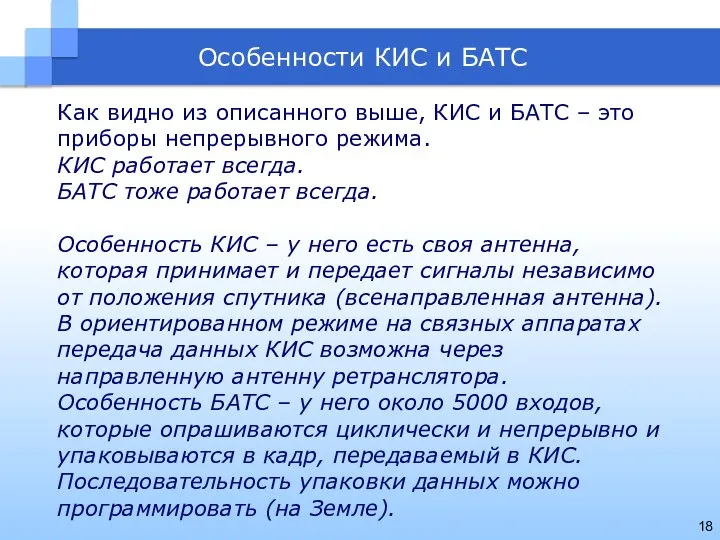 Особенности КИС и БАТС

Как видно из описанного выше, КИС и БАТС – это приборы непрерывного режима.
КИС работает всегда.
БАТС тоже работает всегда.

Особенность КИС – у него есть своя антенна, которая принимает и передает сигналы независимо от положения спутника (всенаправленная антенна).
В ориентированном режиме на связных аппаратах передача данных КИС возможна через направленную антенну ретранслятора.
Особенность БАТС – у него около 5000 входов, которые опрашиваются циклически и непрерывно и упаковываются в кадр, передаваемый в КИС.
Последовательность упаковки данных можно программировать (на Земле).

18